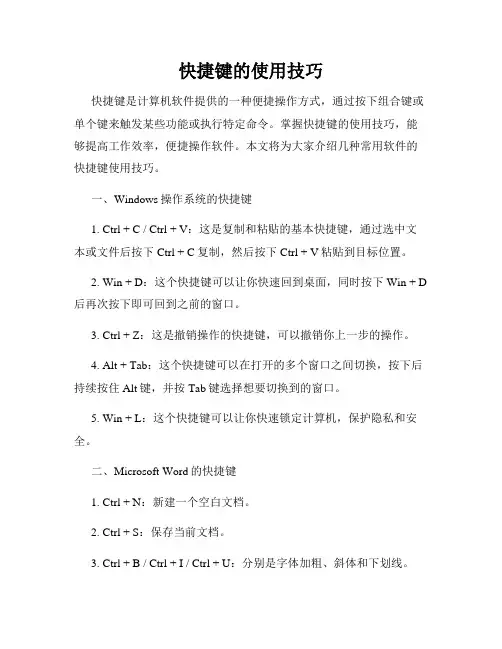 快捷键的使用技巧

快捷键是计算机软件提供的一种便捷操作方式，通过按下组合键或单个键来触发某些功能或执行特定命令。掌握快捷键的使用技巧，能够提高工作效率，便捷操作软件。本文将为大家介绍几种常用软件的快捷键使用技巧。

一、Windows 操作系统的快捷键

1. Ctrl + C / Ctrl + V：这是复制和粘贴的基本快捷键，通过选中文本或文件后按下 Ctrl + C 复制，然后按下 Ctrl + V 粘贴到目标位置。

2. Win + D：这个快捷键可以让你快速回到桌面，同时按下 Win + D 后再次按下即可回到之前的窗口。

3. Ctrl + Z：这是撤销操作的快捷键，可以撤销你上一步的操作。

4. Alt + Tab：这个快捷键可以在打开的多个窗口之间切换，按下后持续按住 Alt 键，并按 Tab 键选择想要切换到的窗口。

5. Win + L：这个快捷键可以让你快速锁定计算机，保护隐私和安全。

二、Microsoft Word 的快捷键

1. Ctrl + N：新建一个空白文档。

2. Ctrl + S：保存当前文档。

3. Ctrl + B / Ctrl + I / Ctrl + U：分别是字体加粗、斜体和下划线。